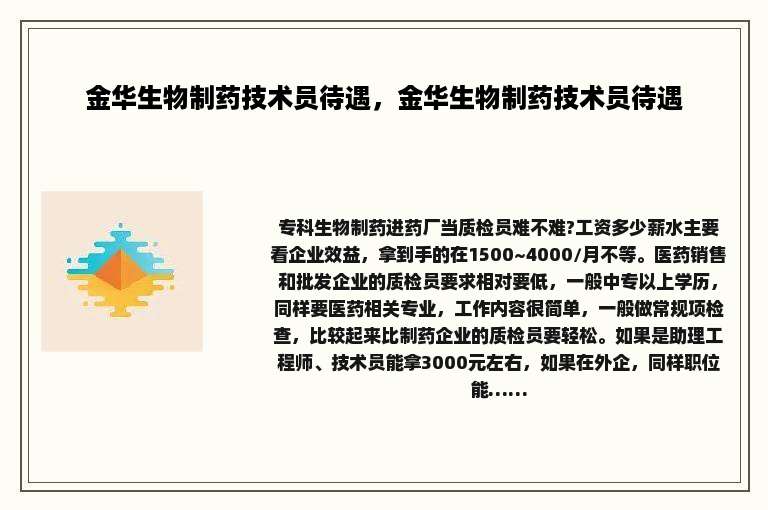 金华生物制药技术员待遇，金华生物制药技术员待遇

专科生物制药进药厂当质检员难不难?工资多少薪水主要看企业效益，拿到手的在1500~4000/月不等。医药销售和批发企业的质检员要求相对要低，一般中专以上学历，同样要医药相关专业，工作内容很简单，一般做常规项检查，比较起来比制药企业的质检员要轻松。如果是助理工程师、技术员能拿3000元左右，如果在外企，同样职位能......